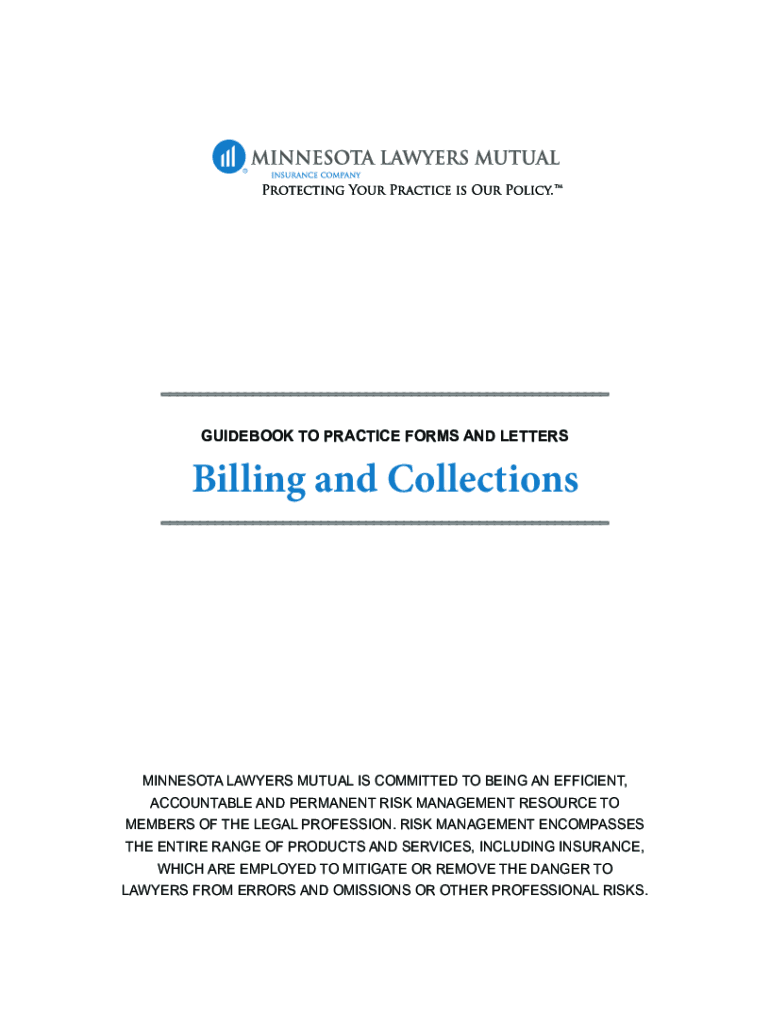 MINNESOTA LAWYERS MUTUAL
INSURANCE COMPANY
Protecting Your Practice is Our Policy.™

GUIDEBOOK TO PRACTICE FORMS AND LETTERS

Billing and Collections

MINNESOTA LAWYERS MUTUAL IS COMMITTED TO BEING AN EFFICIENT, ACCOUNTABLE AND PERMANENT RISK MANAGEMENT RESOURCE TO MEMBERS OF THE LEGAL PROFESSION. RISK MANAGEMENT ENCOMPASSES THE ENTIRE RANGE OF PRODUCTS AND SERVICES, INCLUDING INSURANCE, WHICH ARE EMPLOYED TO MITIGATE OR REMOVE THE DANGER TO LAWYERS FROM ERRORS AND OMISSIONS OR OTHER PROFESSIONAL RISKS.